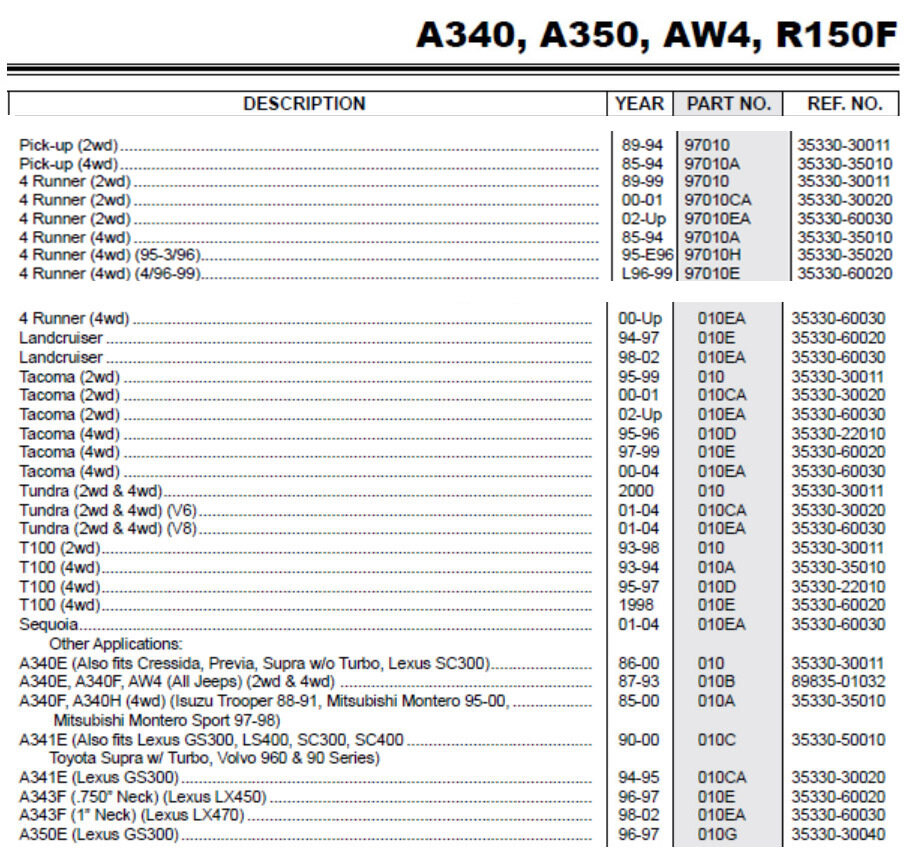 A340, A350, AW4, R150F

| DESCRIPTION | YEAR | PART NO. | REF. NO. |
|---|---|---|---|
| Pick-up (2wd) | 89-94 | 97010 | 35330-30011 |
| Pick-up (4wd) | 85-94 | 97010A | 35330-35010 |
| 4 Runner (2wd) | 89-99 | 97010 | 35330-30011 |
| 4 Runner (2wd) | 00-01 | 97010CA | 35330-30020 |
| 4 Runner (2wd) | 02-Up | 97010EA | 35330-60030 |
| 4 Runner (4wd) | 85-94 | 97010A | 35330-35010 |
| 4 Runner (4wd) (95-3/96) | 95-E96 | 97010H | 35330-35020 |
| 4 Runner (4wd) (4/96-99) | L96-99 | 97010E | 35330-60020 |
| 4 Runner (4wd) | 00-Up | 010EA | 35330-60030 |
| Landcruiser | 94-97 | 010E | 35330-60020 |
| Landcruiser | 98-02 | 010EA | 35330-60030 |
| Tacoma (2wd) | 95-99 | 010 | 35330-30011 |
| Tacoma (2wd) | 00-01 | 010CA | 35330-30020 |
| Tacoma (2wd) | 02-Up | 010EA | 35330-60030 |
| Tacoma (4wd) | 95-96 | 010D | 35330-22010 |
| Tacoma (4wd) | 97-99 | 010E | 35330-60020 |
| Tacoma (4wd) | 00-04 | 010EA | 35330-60030 |
| Tundra (2wd & 4wd) | 2000 | 010 | 35330-30011 |
| Tundra (2wd & 4wd) (V6) | 01-04 | 010CA | 35330-30020 |
| Tundra (2wd & 4wd) (V8) | 01-04 | 010EA | 35330-60030 |
| T100 (2wd) | 93-98 | 010 | 35330-30011 |
| T100 (4wd) | 93-94 | 010A | 35330-35010 |
| T100 (4wd) | 95-97 | 010D | 35330-22010 |
| T100 (4wd) | 1998 | 010E | 35330-60020 |
| Sequoia | 01-04 | 010EA | 35330-60030 |
| Other Applications: | | | |
| A340E (Also fits Cressida, Previa, Supra w/o Turbo, Lexus SC300) | 86-00 | 010 | 35330-30011 |
| A340E, A340F, AW4 (All Jeeps) (2wd & 4wd) | 87-93 | 010B | 89835-01032 |
| A340F, A340H (4wd) (Isuzu Trooper 88-91, Mitsubishi Montero 95-00, Mitsubishi Montero Sport 97-98) | 85-00 | 010A | 35330-35010 |
| A341E (Also fits Lexus GS300, LS400, SC300, SC400 Toyota Supra w/ Turbo, Volvo 960 & 90 Series) | 90-00 | 010C | 35330-50010 |
| A341E (Lexus GS300) | 94-95 | 010CA | 35330-30020 |
| A343F (.750" Neck) (Lexus LX450) | 96-97 | 010E | 35330-60020 |
| A343F (1" Neck) (Lexus LX470) | 98-02 | 010EA | 35330-60030 |
| A350E (Lexus GS300) | 96-97 | 010G | 35330-30040 |